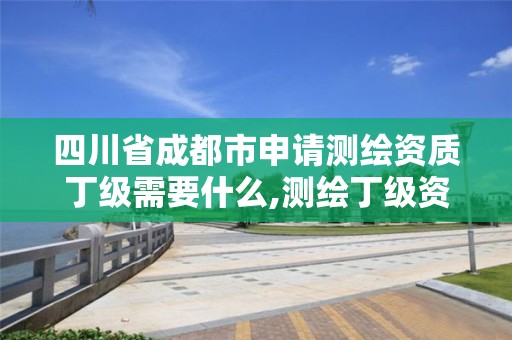 四川省成都市申请测绘资质丁级需要什么,测绘丁级资